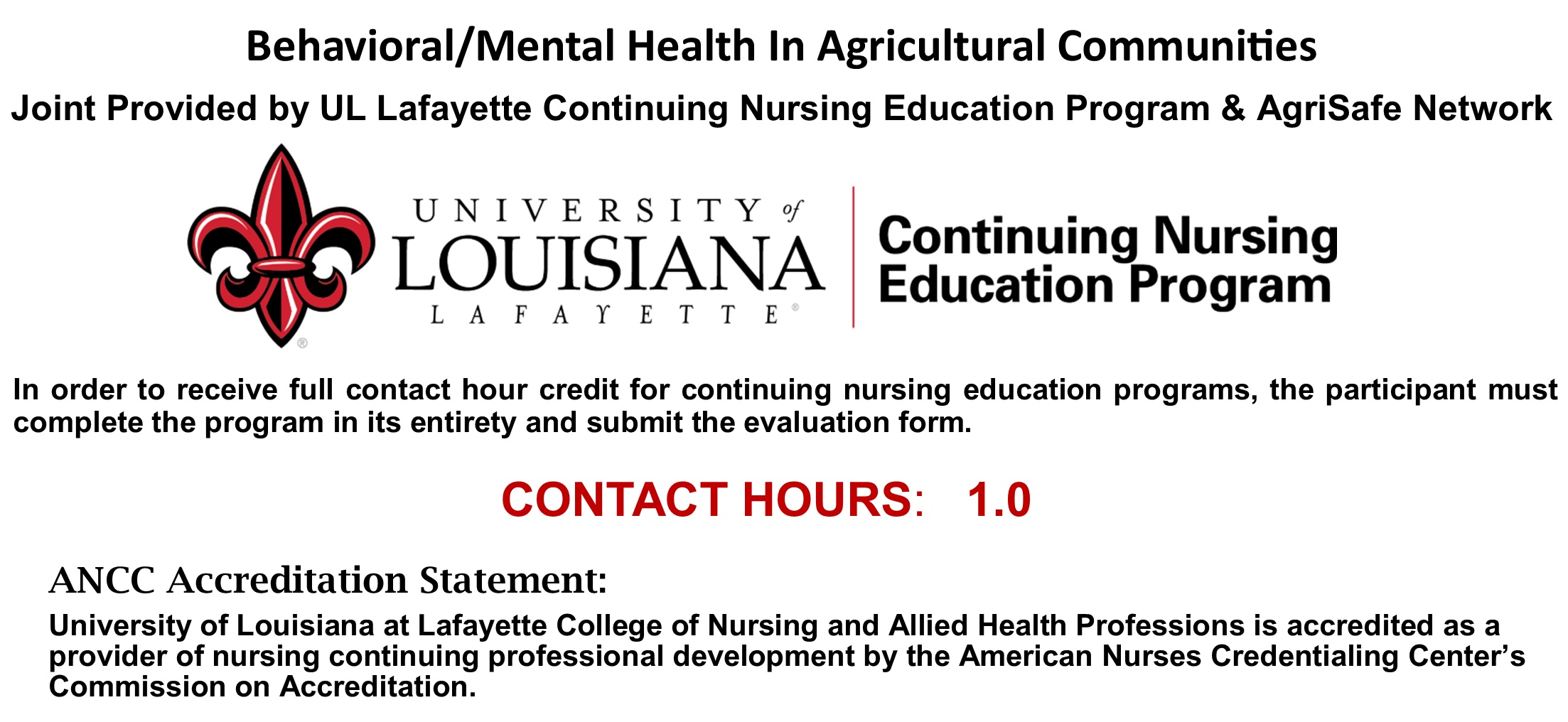 Behavioral/Mental Health In Agricultural Communities

Joint Provided by UL Lafayette Continuing Nursing Education Program & AgriSafe Network

UNIVERSITY of LOUISIANA LAFAYETTE®

Continuing Nursing Education Program

In order to receive full contact hour credit for continuing nursing education programs, the participant must complete the program in its entirety and submit the evaluation form.

CONTACT HOURS: 1.0

ANCC Accreditation Statement:

University of Louisiana at Lafayette College of Nursing and Allied Health Professions is accredited as a provider of nursing continuing professional development by the American Nurses Credentialing Center's Commission on Accreditation.